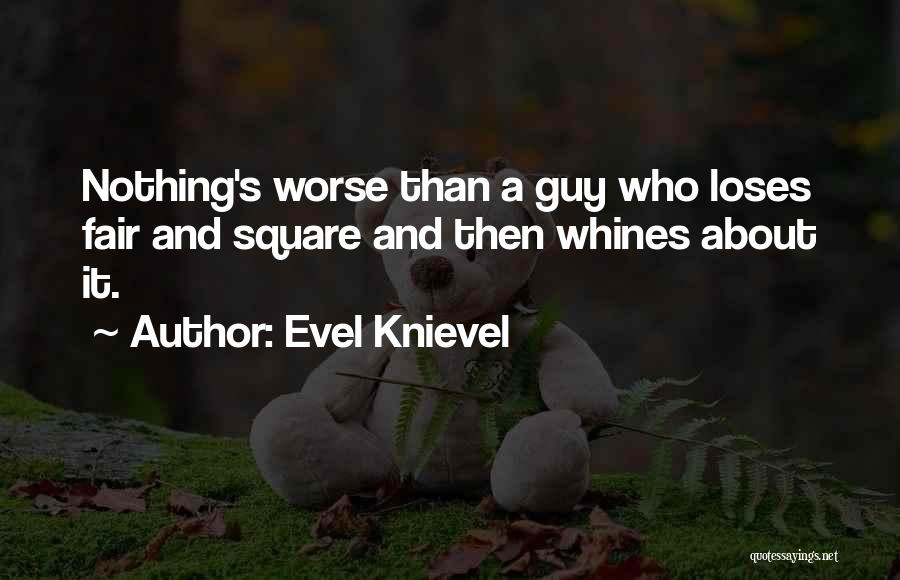 Nothing's worse than a guy who loses fair and square and then whines about it.

~ Author: Evel Knievel

quotessayings.net